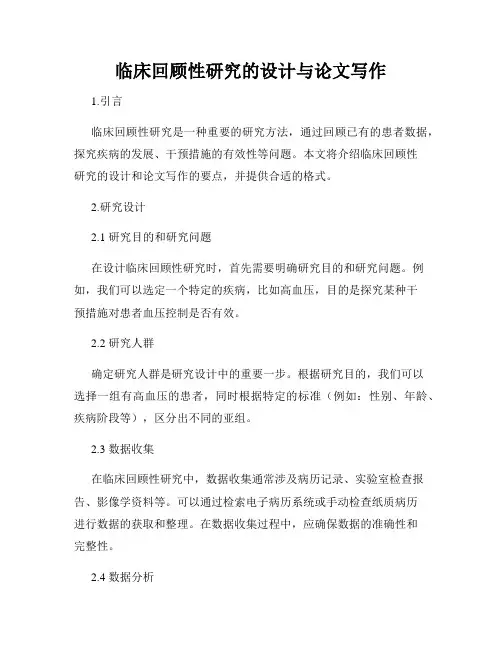 临床回顾性研究的设计与论文写作

1.引言

临床回顾性研究是一种重要的研究方法，通过回顾已有的患者数据，探究疾病的发展、干预措施的有效性等问题。本文将介绍临床回顾性研究的设计和论文写作的要点，并提供合适的格式。

2.研究设计

2.1 研究目的和研究问题

在设计临床回顾性研究时，首先需要明确研究目的和研究问题。例如，我们可以选定一个特定的疾病，比如高血压，目的是探究某种干预措施对患者血压控制是否有效。

2.2 研究人群

确定研究人群是研究设计中的重要一步。根据研究目的，我们可以选择一组有高血压的患者，同时根据特定的标准（例如：性别、年龄、疾病阶段等），区分出不同的亚组。

2.3 数据收集

在临床回顾性研究中，数据收集通常涉及病历记录、实验室检查报告、影像学资料等。可以通过检索电子病历系统或手动检查纸质病历进行数据的获取和整理。在数据收集过程中，应确保数据的准确性和完整性。

2.4 数据分析